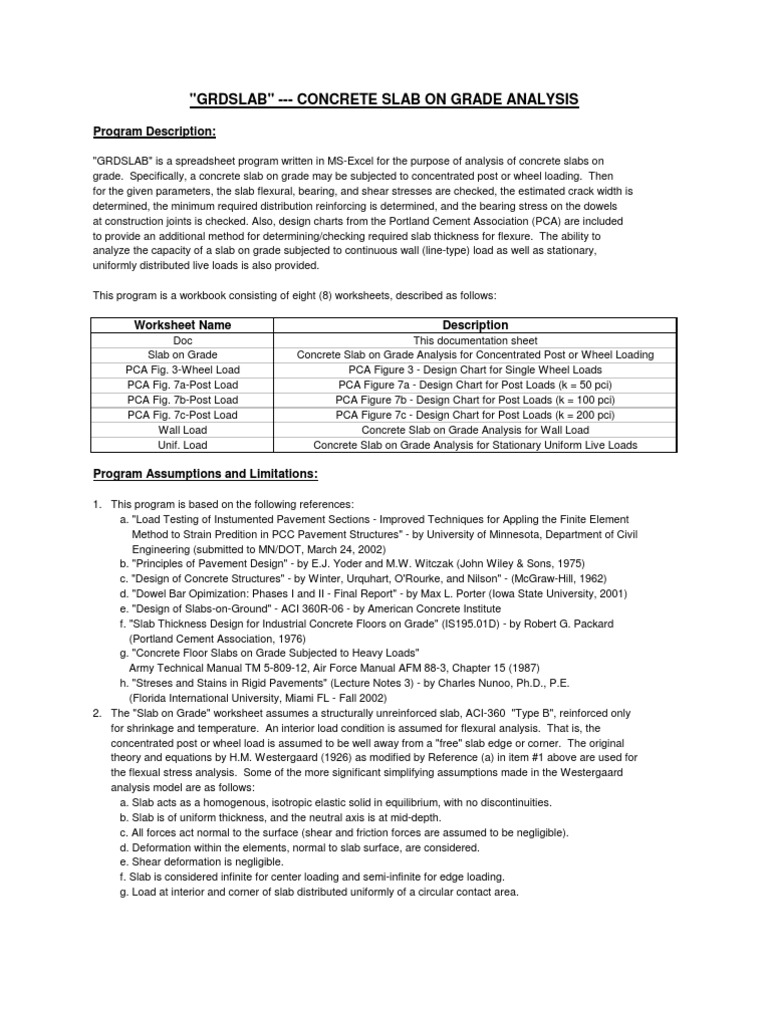 "GRDSLAB" --- CONCRETE SLAB ON GRADE ANALYSIS

Program Description:

"GRDSLAB" is a spreadsheet program written in MS-Excel for the purpose of analysis of concrete slabs on grade. Specifically, a concrete slab on grade may be subjected to concentrated post or wheel loading. Then for the given parameters, the slab flexural, bearing, and shear stresses are checked, the estimated crack width is determined, the minimum required distribution reinforcing is determined, and the bearing stress on the dowels at construction joints is checked. Also, design charts from the Portland Cement Association (PCA) are included to provide an additional method for determining/checking required slab thickness for flexure. The ability to analyze the capacity of a slab on grade subjected to continuous wall (line-type) load as well as stationary, uniformly distributed live loads is also provided.

This program is a workbook consisting of eight (8) worksheets, described as follows:

| Worksheet Name | Description |
|---|---|
| Doc | This documentation sheet |
| Slab on Grade | Concrete Slab on Grade Analysis for Concentrated Post or Wheel Loading |
| PCA Fig. 3-Wheel Load | PCA Figure 3 - Design Chart for Single Wheel Loads |
| PCA Fig. 7a-Post Load | PCA Figure 7a - Design Chart for Post Loads (k = 50 pci) |
| PCA Fig. 7b-Post Load | PCA Figure 7b - Design Chart for Post Loads (k = 100 pci) |
| PCA Fig. 7c-Post Load | PCA Figure 7c - Design Chart for Post Loads (k = 200 pci) |
| Wall Load | Concrete Slab on Grade Analysis for Wall Load |
| Unif. Load | Concrete Slab on Grade Analysis for Stationary Uniform Live Loads |

Program Assumptions and Limitations:

1. This program is based on the following references:
a. "Load Testing of Instumented Pavement Sections - Improved Techniques for Appling the Finite Element Method to Strain Predition in PCC Pavement Structures" - by University of Minnesota, Department of Civil Engineering (submitted to MN/DOT, March 24, 2002)
b. "Principles of Pavement Design" - by E.J. Yoder and M.W. Witczak (John Wiley & Sons, 1975)
c. "Design of Concrete Structures" - by Winter, Urquhart, O'Rourke, and Nilson" - (McGraw-Hill, 1962)
d. "Dowel Bar Opimization: Phases I and II - Final Report" - by Max L. Porter (Iowa State University, 2001)
e. "Design of Slabs-on-Ground" - ACI 360R-06 - by American Concrete Institute
f. "Slab Thickness Design for Industrial Concrete Floors on Grade" (IS195.01D) - by Robert G. Packard (Portland Cement Association, 1976)
g. "Concrete Floor Slabs on Grade Subjected to Heavy Loads" Army Technical Manual TM 5-809-12, Air Force Manual AFM 88-3, Chapter 15 (1987)
h. "Streses and Stains in Rigid Pavements" (Lecture Notes 3) - by Charles Nunoo, Ph.D., P.E. (Florida International University, Miami FL - Fall 2002)
2. The "Slab on Grade" worksheet assumes a structurally unreinforced slab, ACI-360 "Type B", reinforced only for shrinkage and temperature. An interior load condition is assumed for flexural analysis. That is, the concentrated post or wheel load is assumed to be well away from a "free" slab edge or corner. The original theory and equations by H.M. Westergaard (1926) as modified by Reference (a) in item #1 above are used for the flexual stress analysis. Some of the more significant simplifying assumptions made in the Westergaard analysis model are as follows:
a. Slab acts as a homogenous, isotropic elastic solid in equilibrium, with no discontinuities.
b. Slab is of uniform thickness, and the neutral axis is at mid-depth.
c. All forces act normal to the surface (shear and friction forces are assumed to be negligible).
d. Deformation within the elements, normal to slab surface, are considered.
e. Shear deformation is negligible.
f. Slab is considered infinite for center loading and semi-infinite for edge loading.
g. Load at interior and corner of slab distributed uniformly of a circular contact area.